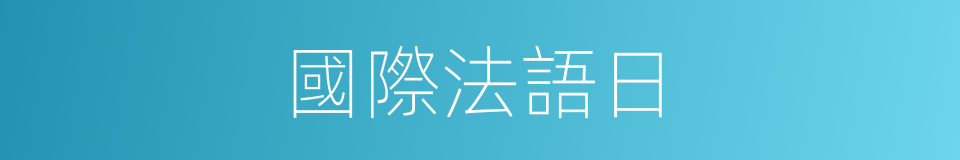 國際法語日